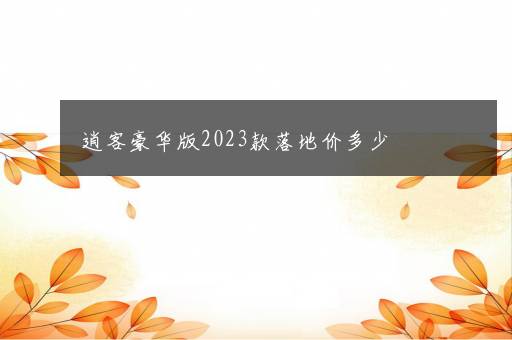 逍客豪华版2023款落地价多少